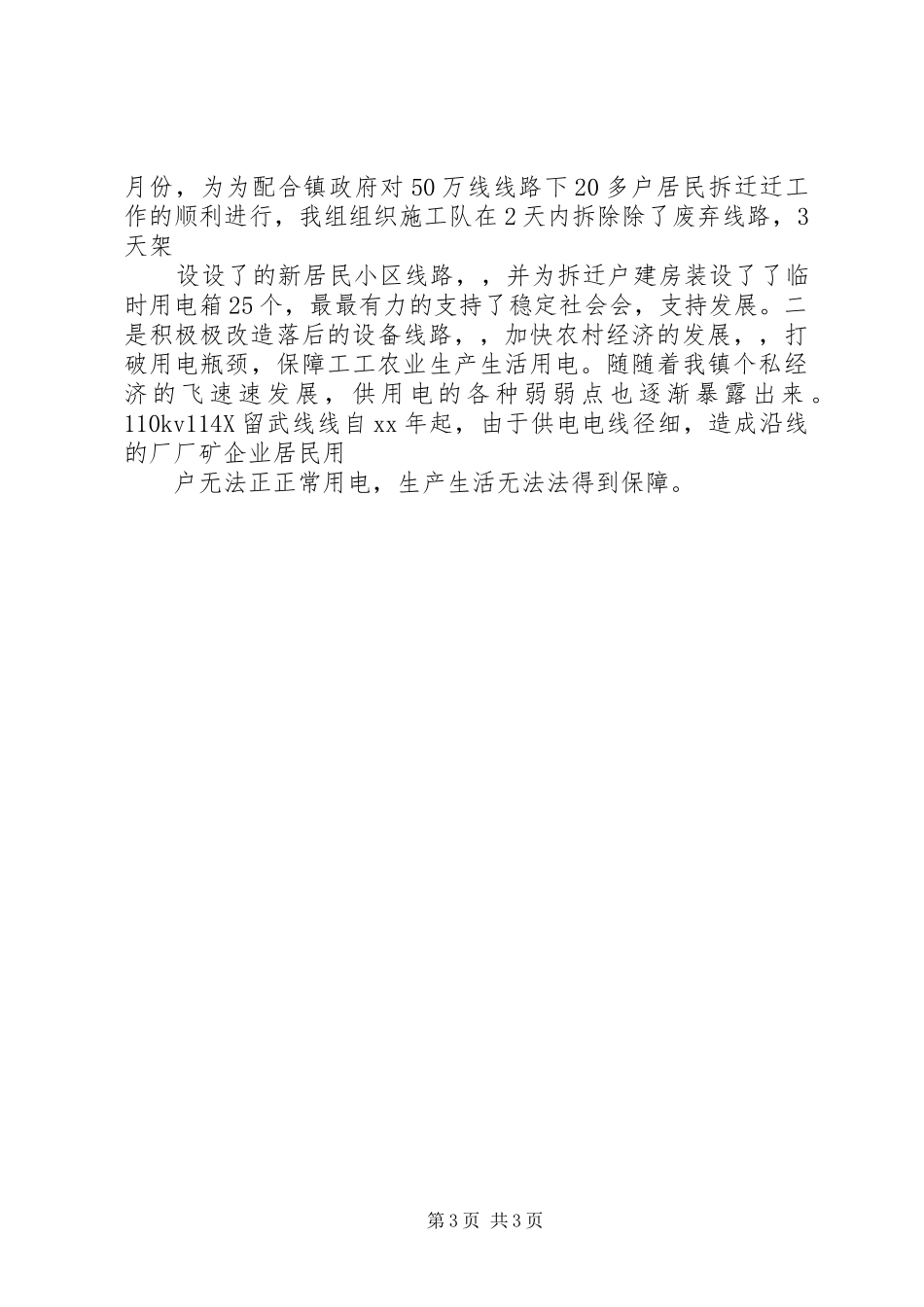 月份，为为配合镇政府对50万线线路下20多户居民拆迁迁工作的顺利进行，我组组织施工队在2天内拆除除了废弃线路，3天架

设设了的新居民小区线路，，并为拆迁户建房装设了了临时用电箱25个，最最有力的支持了稳定社会会，支持发展。二是积极极改造落后的设备线路，，加快农村经济的发展，，打破用电瓶颈，保障工工农业生产生活用电。随随着我镇个私经济的飞速速发展，供用电的各种弱弱点也逐渐暴露出来。110kv114X留武线线自xx年起，由于供电电线径细，造成沿线的厂厂矿企业居民用

户无法正正常用电，生产生活无法法得到保障。

第3页 共3页